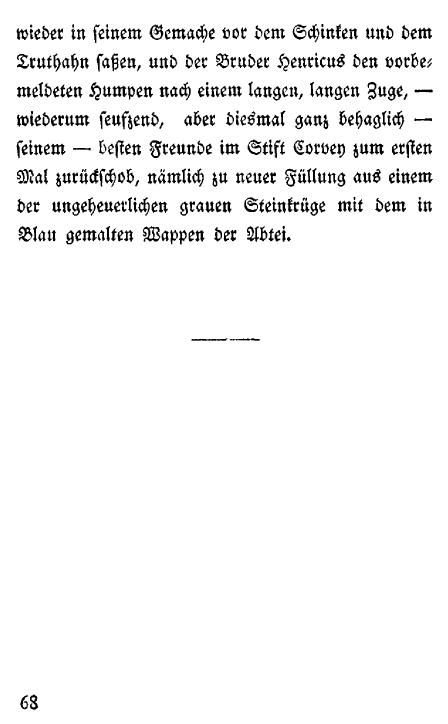 wieder in ſeinem Gemache vor dem Schinken und dem Truthahn ſaßen, und der Bruder Henricus den vorbemeldeten Humpen nach einem langen, langen Zuge, — wiederum ſeufzend, aber diesmal ganz behaglich — ſeinem — beſten Freunde im Stift Corvey zum erſten Mal zurückſchob, nämlich zu neuer Füllung aus einem der ungeheuerlichen grauen Steinkrüge mit dem in Blau gemalten Wappen der Abtei.

68